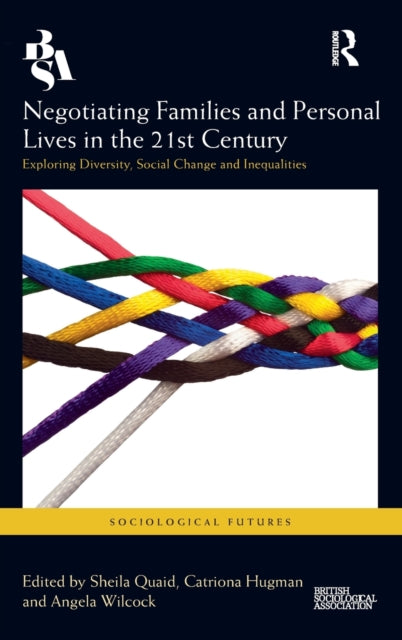 BSA

ROUTLEDGE

Negotiating Families and Personal Lives in the 21st Century

Exploring Diversity, Social Change and Inequalities

SOCIOLOGICAL FUTURES

Edited by Sheila Quaid, Catriona Hugman and Angela Wilcock

BRITISH SOCIOLOGICAL ASSOCIATION